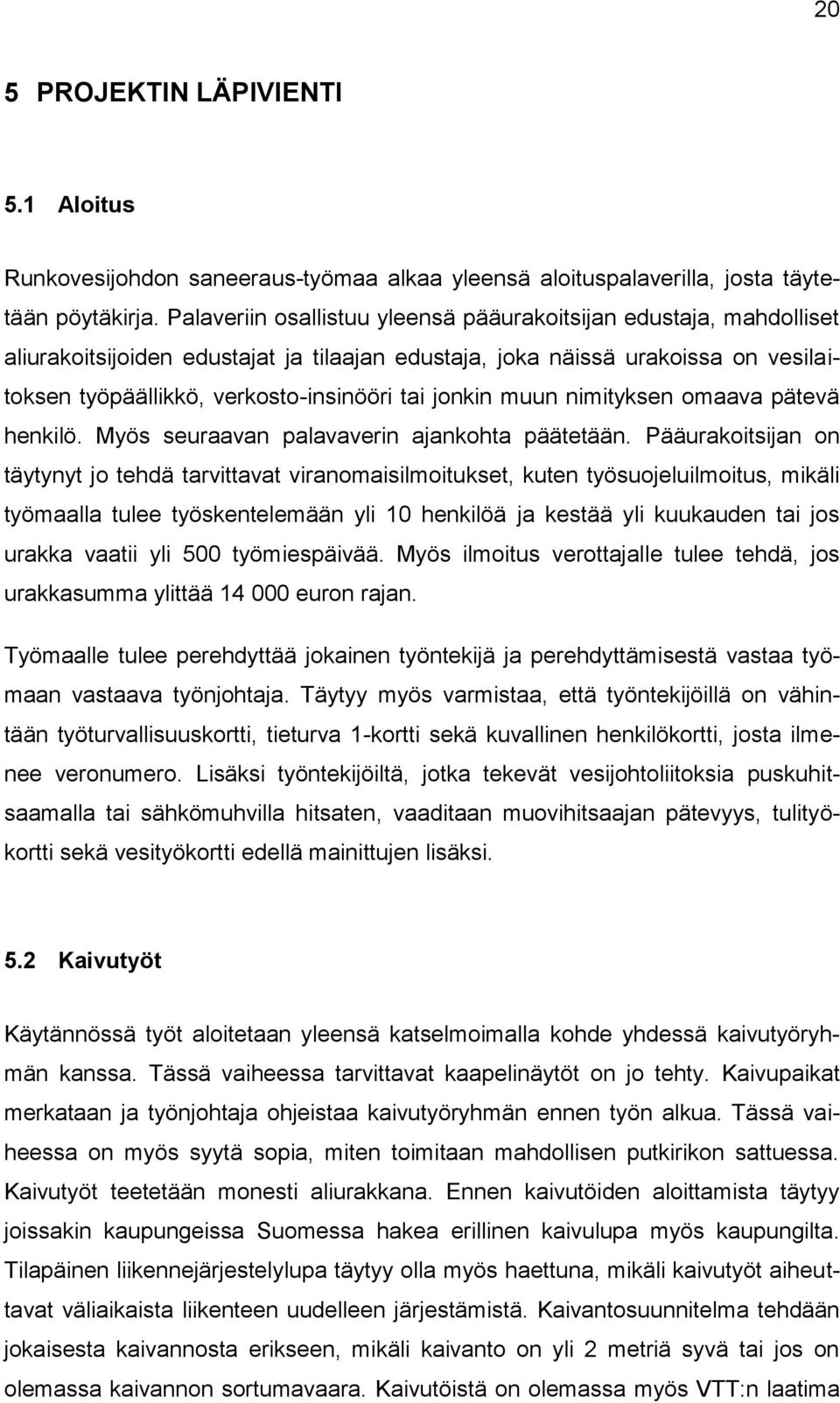 20

5 PROJEKTIN LÄPIVIENTI

5.1 Aloitus

Runkovesijohdon saneeraus-työmaa alkaa yleensä aloituspalaverilla, josta täytetään pöytäkirja. Palaveriin osallistuu yleensä pääurakoitsijan edustaja, mahdolliset aliurakoitsijoiden edustajat ja tilaajan edustaja, joka näissä urakoissa on vesilaitoksen työpäällikkö, verkosto-insinööri tai jonkin muun nimityksen omaava pätevä henkilö. Myös seuraavan palavaverin ajankohta päätetään. Pääurakoitsijan on täytynyt jo tehdä tarvittavat viranomaisilmoitukset, kuten työsuojeluilmoitus, mikäli työmaalla tulee työskentelemään yli 10 henkilöä ja kestää yli kuukauden tai jos urakka vaatii yli 500 työmiespäivää. Myös ilmoitus verottajalle tulee tehdä, jos urakkasumma ylittää 14 000 euron rajan.

Työmaalle tulee perehdyttää jokainen työntekijä ja perehdyttämisestä vastaa työmaan vastaava työnjohtaja. Täytyy myös varmistaa, että työntekijöillä on vähintään työturvallisuuskortti, tieturva 1-kortti sekä kuvallinen henkilökortti, josta ilmenee veronumero. Lisäksi työntekijöiltä, jotka tekevät vesijohtoliitoksia puskuhitsaamalla tai sähkömuhvilla hitsaten, vaaditaan muovihitsaajan pätevyys, tulityökortti sekä vesityökortti edellä mainittujen lisäksi.

5.2 Kaivutyöt

Käytännössä työt aloitetaan yleensä katselmoimalla kohde yhdessä kaivutyöryhmän kanssa. Tässä vaiheessa tarvittavat kaapelinäytöt on jo tehty. Kaivupaikat merkataan ja työnjohtaja ohjeistaa kaivutyöryhmän ennen työn alkua. Tässä vaiheessa on myös syytä sopia, miten toimitaan mahdollisen putkirikon sattuessa. Kaivutyöt teetetään monesti aliurakkana. Ennen kaivutöiden aloittamista täytyy joissakin kaupungeissa Suomessa hakea erillinen kaivulupa myös kaupungilta. Tilapäinen liikennejärjestelylupa täytyy olla myös haettuna, mikäli kaivutyöt aiheuttavat väliaikaista liikenteen uudelleen järjestämistä. Kaivantosuunnitelma tehdään jokaisesta kaivannosta erikseen, mikäli kaivanto on yli 2 metriä syvä tai jos on olemassa kaivannon sortumavaara. Kaivutöistä on olemassa myös VTT:n laatima